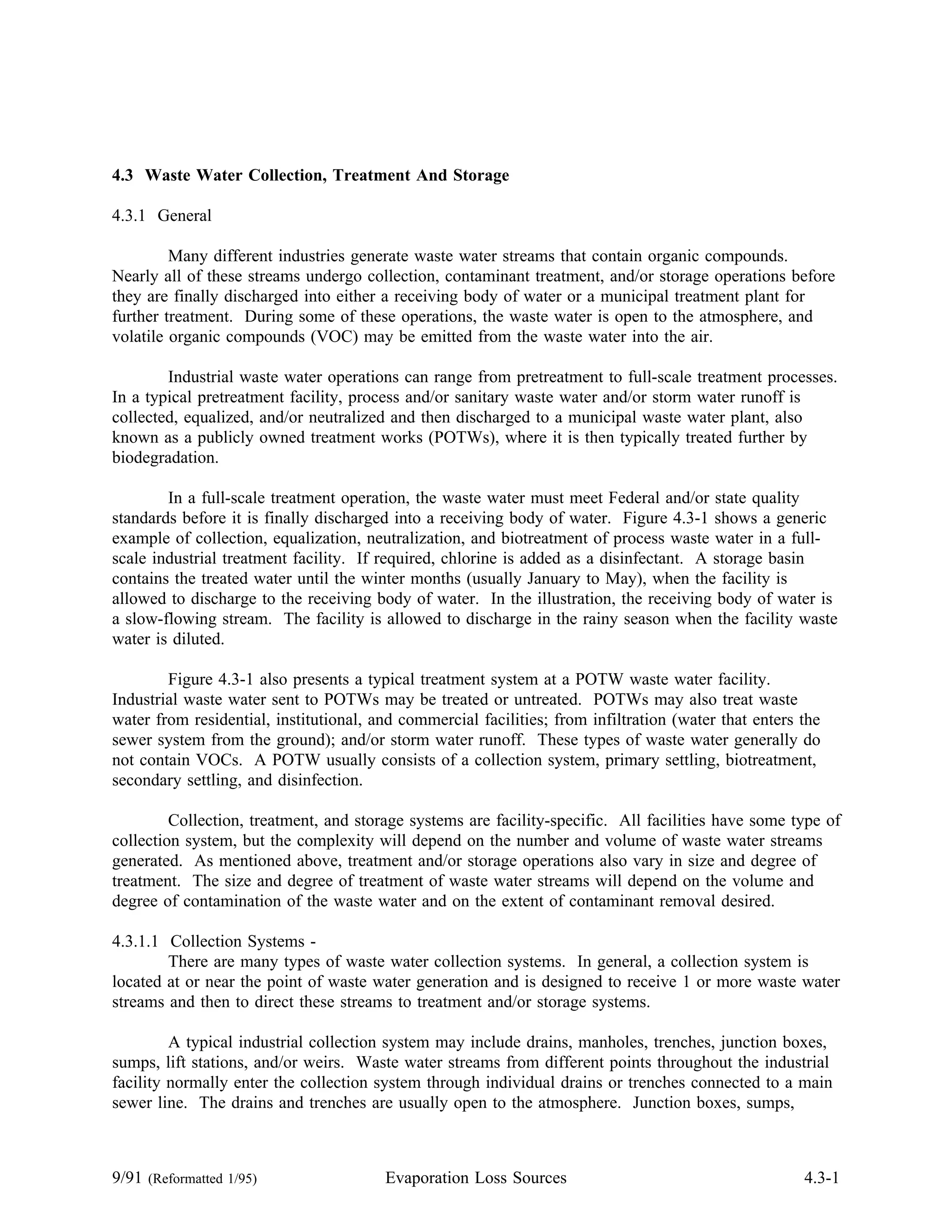 4.3 Waste Water Collection, Treatment And Storage

4.3.1 General

Many different industries generate waste water streams that contain organic compounds. Nearly all of these streams undergo collection, contaminant treatment, and/or storage operations before they are finally discharged into either a receiving body of water or a municipal treatment plant for further treatment. During some of these operations, the waste water is open to the atmosphere, and volatile organic compounds (VOC) may be emitted from the waste water into the air.

Industrial waste water operations can range from pretreatment to full-scale treatment processes. In a typical pretreatment facility, process and/or sanitary waste water and/or storm water runoff is collected, equalized, and/or neutralized and then discharged to a municipal waste water plant, also known as a publicly owned treatment works (POTWs), where it is then typically treated further by biodegradation.

In a full-scale treatment operation, the waste water must meet Federal and/or state quality standards before it is finally discharged into a receiving body of water. Figure 4.3-1 shows a generic example of collection, equalization, neutralization, and biotreatment of process waste water in a full-scale industrial treatment facility. If required, chlorine is added as a disinfectant. A storage basin contains the treated water until the winter months (usually January to May), when the facility is allowed to discharge to the receiving body of water. In the illustration, the receiving body of water is a slow-flowing stream. The facility is allowed to discharge in the rainy season when the facility waste water is diluted.

Figure 4.3-1 also presents a typical treatment system at a POTW waste water facility. Industrial waste water sent to POTWs may be treated or untreated. POTWs may also treat waste water from residential, institutional, and commercial facilities; from infiltration (water that enters the sewer system from the ground); and/or storm water runoff. These types of waste water generally do not contain VOCs. A POTW usually consists of a collection system, primary settling, biotreatment, secondary settling, and disinfection.

Collection, treatment, and storage systems are facility-specific. All facilities have some type of collection system, but the complexity will depend on the number and volume of waste water streams generated. As mentioned above, treatment and/or storage operations also vary in size and degree of treatment. The size and degree of treatment of waste water streams will depend on the volume and degree of contamination of the waste water and on the extent of contaminant removal desired.

4.3.1.1 Collection Systems -
There are many types of waste water collection systems. In general, a collection system is located at or near the point of waste water generation and is designed to receive 1 or more waste water streams and then to direct these streams to treatment and/or storage systems.

A typical industrial collection system may include drains, manholes, trenches, junction boxes, sumps, lift stations, and/or weirs. Waste water streams from different points throughout the industrial facility normally enter the collection system through individual drains or trenches connected to a main sewer line. The drains and trenches are usually open to the atmosphere. Junction boxes, sumps,

9/91 (Reformatted 1/95) Evaporation Loss Sources 4.3-1